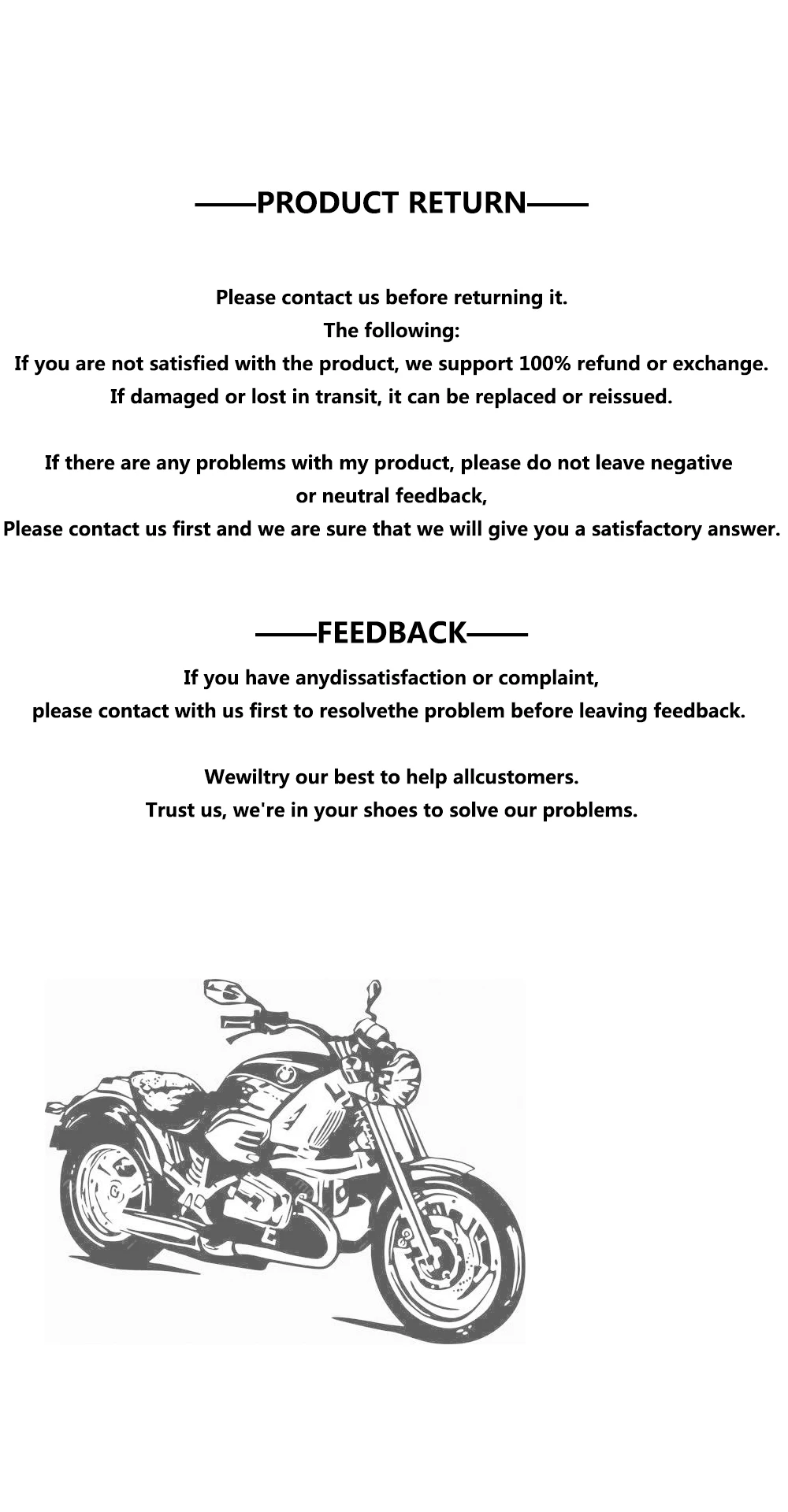 ——PRODUCT RETURN——

Please contact us before returning it.
The following:
If you are not satisfied with the product, we support 100% refund or exchange.
If damaged or lost in transit, it can be replaced or reissued.

If there are any problems with my product, please do not leave negative or neutral feedback,
Please contact us first and we are sure that we will give you a satisfactory answer.

——FEEDBACK——

If you have anydissatisfaction or complaint,
please contact with us first to resolvethe problem before leaving feedback.

Wewiltry our best to help allcustomers.
Trust us, we're in your shoes to solve our problems.